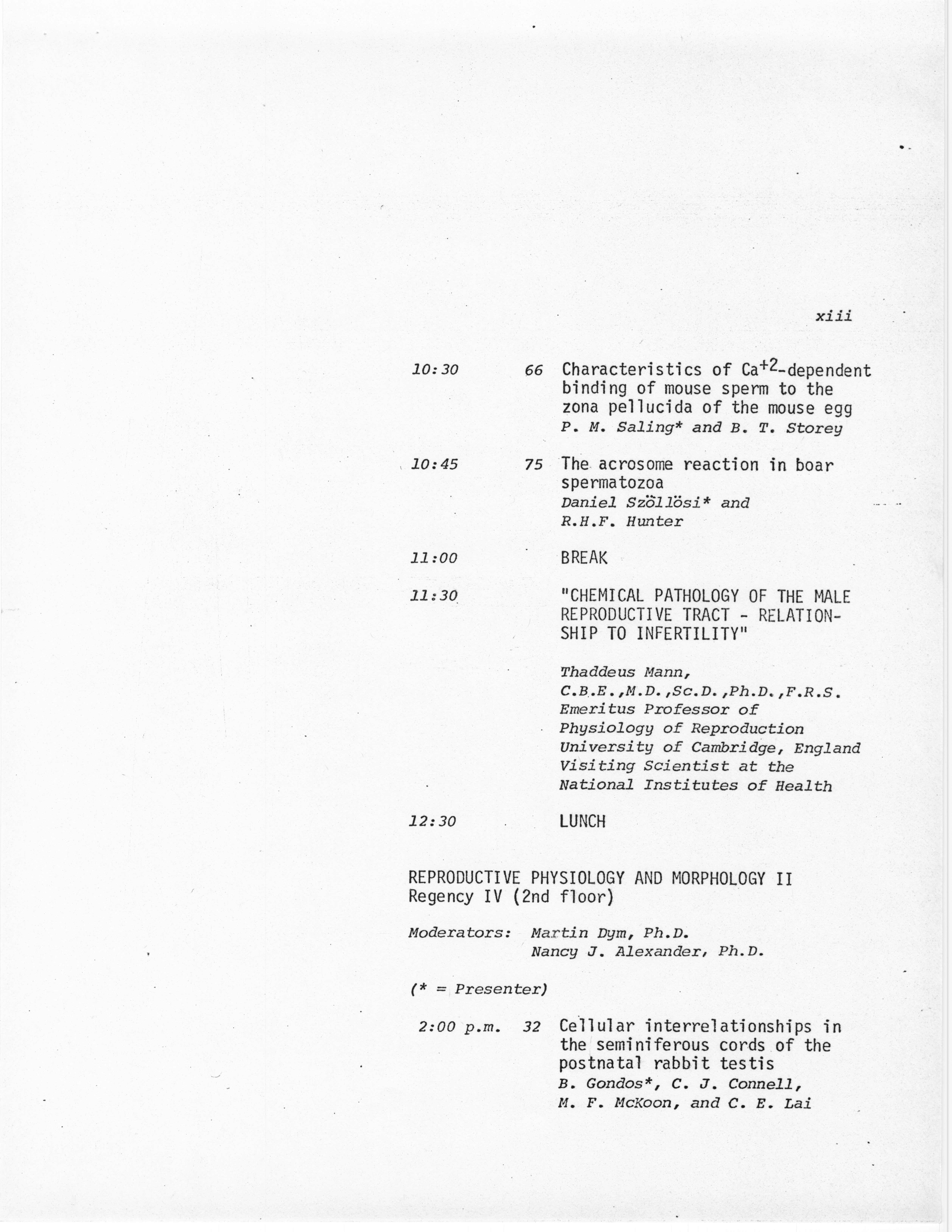 xiii

10:30 66 Characteristics of $Ca^{+2}$-dependent binding of mouse sperm to the zona pellucida of the mouse egg
P. M. Saling* and B. T. Storey

10:45 75 The acrosome reaction in boar spermatozoa
Daniel Szöllösi* and R.H.F. Hunter

11:00 BREAK

11:30 "CHEMICAL PATHOLOGY OF THE MALE REPRODUCTIVE TRACT - RELATIONSHIP TO INFERTILITY"

Thaddeus Mann, C.B.E.,M.D.,Sc.D.,Ph.D.,F.R.S.
Emeritus Professor of Physiology of Reproduction
University of Cambridge, England
Visiting Scientist at the National Institutes of Health

12:30 LUNCH

REPRODUCTIVE PHYSIOLOGY AND MORPHOLOGY II
Regency IV (2nd floor)

Moderators: Martin Dym, Ph.D.
Nancy J. Alexander, Ph.D.

(* = Presenter)

2:00 p.m. 32 Cellular interrelationships in the seminiferous cords of the postnatal rabbit testis
B. Gondos*, C. J. Connell, M. F. McKoon, and C. E. Lai